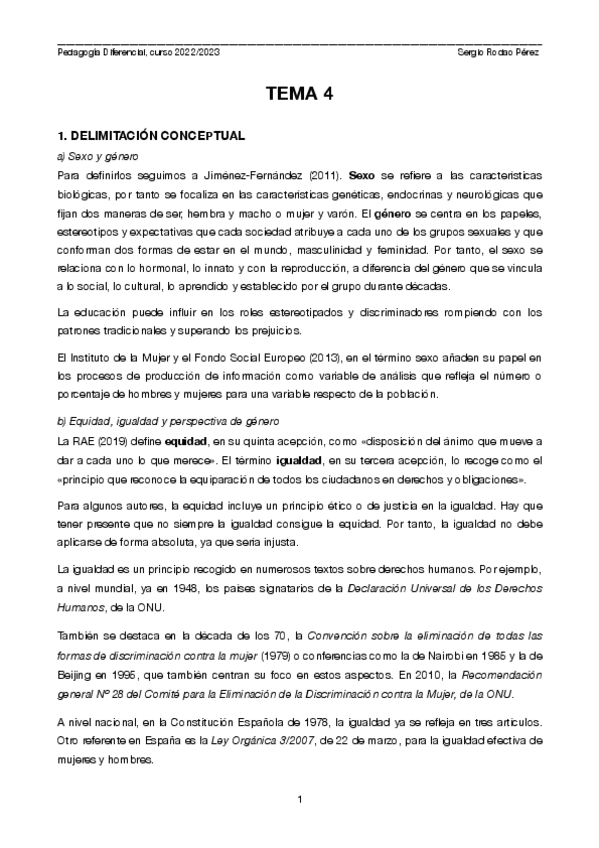 Pedagogía Diferencial, curso 2022/2023
Sergio Rodao Pérez

TEMA 4

1. DELIMITACIÓN CONCEPTUAL

a) Sexo y género

Para definirlos seguimos a Jiménez-Fernández (2011). Sexo se refiere a las características biológicas, por tanto se focaliza en las características genéticas, endocrinas y neurológicas que fijan dos maneras de ser, hembra y macho o mujer y varón. El género se centra en los papeles, estereotipos y expectativas que cada sociedad atribuye a cada uno de los grupos sexuales y que conforman dos formas de estar en el mundo, masculinidad y feminidad. Por tanto, el sexo se relaciona con lo hormonal, lo innato y con la reproducción, a diferencia del género que se vincula a lo social, lo cultural, lo aprendido y establecido por el grupo durante décadas.

La educación puede influir en los roles estereotipados y discriminadores rompiendo con los patrones tradicionales y superando los prejuicios.

El Instituto de la Mujer y el Fondo Social Europeo (2013), en el término sexo añaden su papel en los procesos de producción de información como variable de análisis que refleja el número o porcentaje de hombres y mujeres para una variable respecto de la población.

b) Equidad, igualdad y perspectiva de género

La RAE (2019) define equidad, en su quinta acepción, como «disposición del ánimo que mueve a dar a cada uno lo que merece». El término igualdad, en su tercera acepción, lo recoge como el «principio que reconoce la equiparación de todos los ciudadanos en derechos y obligaciones».

Para algunos autores, la equidad incluye un principio ético o de justicia en la igualdad. Hay que tener presente que no siempre la igualdad consigue la equidad. Por tanto, la igualdad no debe aplicarse de forma absoluta, ya que sería injusta.

La igualdad es un principio recogido en numerosos textos sobre derechos humanos. Por ejemplo, a nivel mundial, ya en 1948, los países signatarios de la Declaración Universal de los Derechos Humanos, de la ONU.

También se destaca en la década de los 70, la Convención sobre la eliminación de todas las formas de discriminación contra la mujer (1979) o conferencias como la de Nairobi en 1985 y la de Beijing en 1995, que también centran su foco en estos aspectos. En 2010, la Recomendación general Nº 28 del Comité para la Eliminación de la Discriminación contra la Mujer, de la ONU.

A nivel nacional, en la Constitución Española de 1978, la igualdad ya se refleja en tres artículos. Otro referente en España es la Ley Orgánica 3/2007, de 22 de marzo, para la igualdad efectiva de mujeres y hombres.

1